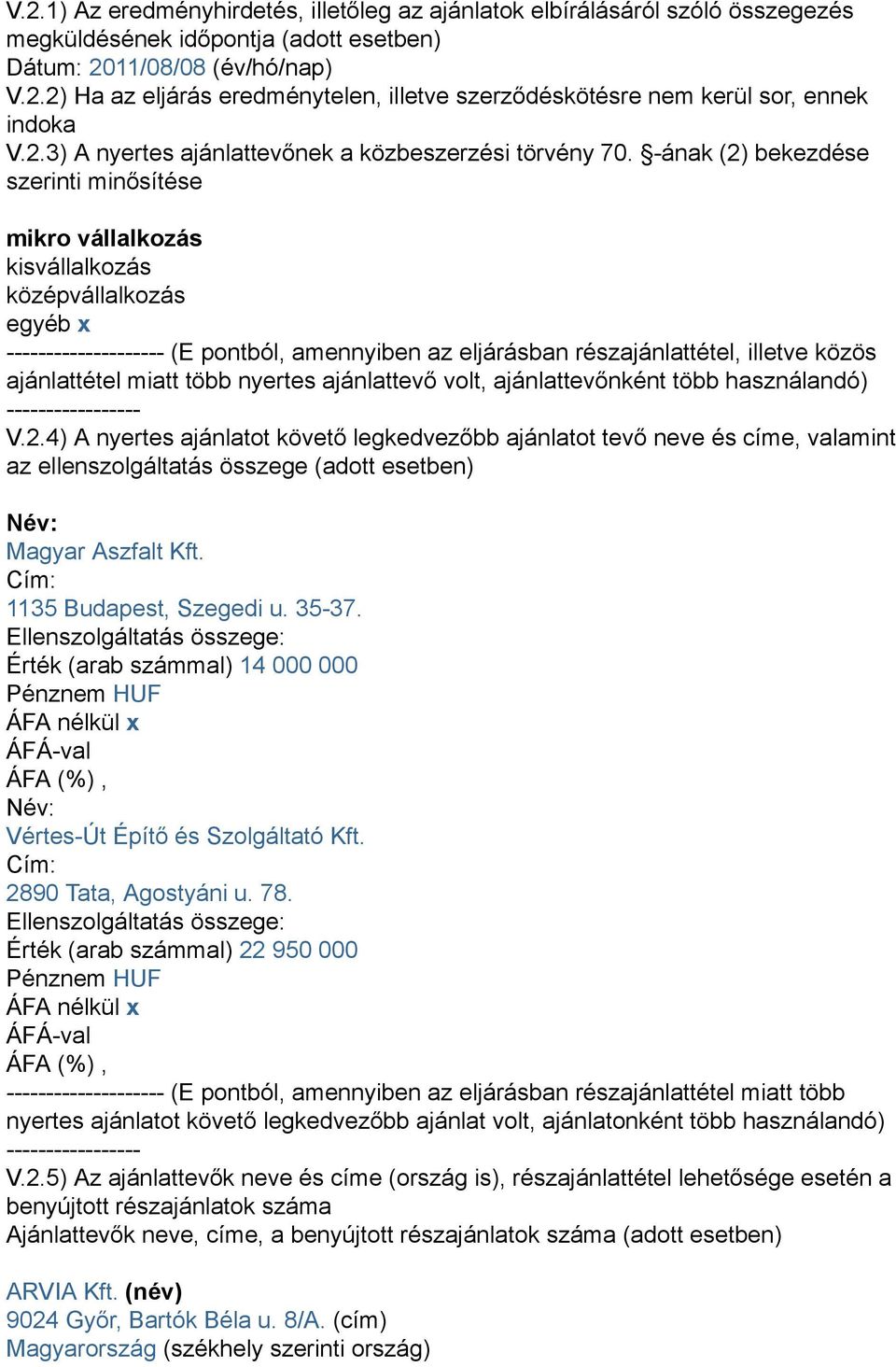 V.2.1) Az eredményhirdetés, illetőleg az ajánlatok elbírálásáról szóló összegezés megküldésének időpontja (adott esetben)
Dátum: 2011/08/08 (év/hó/nap)
V.2.2) Ha az eljárás eredménytelen, illetve szerződéskötésre nem kerül sor, ennek indoka
V.2.3) A nyertes ajánlattevőnek a közbeszerzési törvény 70. §-ának (2) bekezdése szerinti minősítése

mikro vállalkozás
kisvállalkozás
középvállalkozás
egyéb x
-------------------- (E pontból, amennyiben az eljárásban részajánlattétel, illetve közös ajánlattétel miatt több nyertes ajánlattevő volt, ajánlattevőnként több használandó)
-----------------
V.2.4) A nyertes ajánlatot követő legkedvezőbb ajánlatot tevő neve és címe, valamint az ellenszolgáltatás összege (adott esetben)

Név:
Magyar Aszfalt Kft.
Cím:
1135 Budapest, Szegedi u. 35-37.
Ellenszolgáltatás összege:
Érték (arab számmal) 14 000 000
Pénznem HUF
ÁFA nélkül x
ÁFÁ-val
ÁFA (%) ,
Név:
Vértes-Út Építő és Szolgáltató Kft.
Cím:
2890 Tata, Agostyáni u. 78.
Ellenszolgáltatás összege:
Érték (arab számmal) 22 950 000
Pénznem HUF
ÁFA nélkül x
ÁFÁ-val
ÁFA (%) ,
-------------------- (E pontból, amennyiben az eljárásban részajánlattétel miatt több nyertes ajánlatot követő legkedvezőbb ajánlat volt, ajánlatonként több használandó)
-----------------
V.2.5) Az ajánlattevők neve és címe (ország is), részajánlattétel lehetősége esetén a benyújtott részajánlatok száma
Ajánlattevők neve, címe, a benyújtott részajánlatok száma (adott esetben)

ARVIA Kft. (név)
9024 Győr, Bartók Béla u. 8/A. (cím)
Magyarország (székhely szerinti ország)